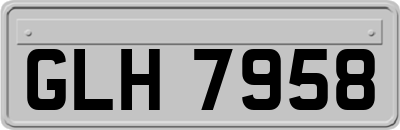 GLH 7958